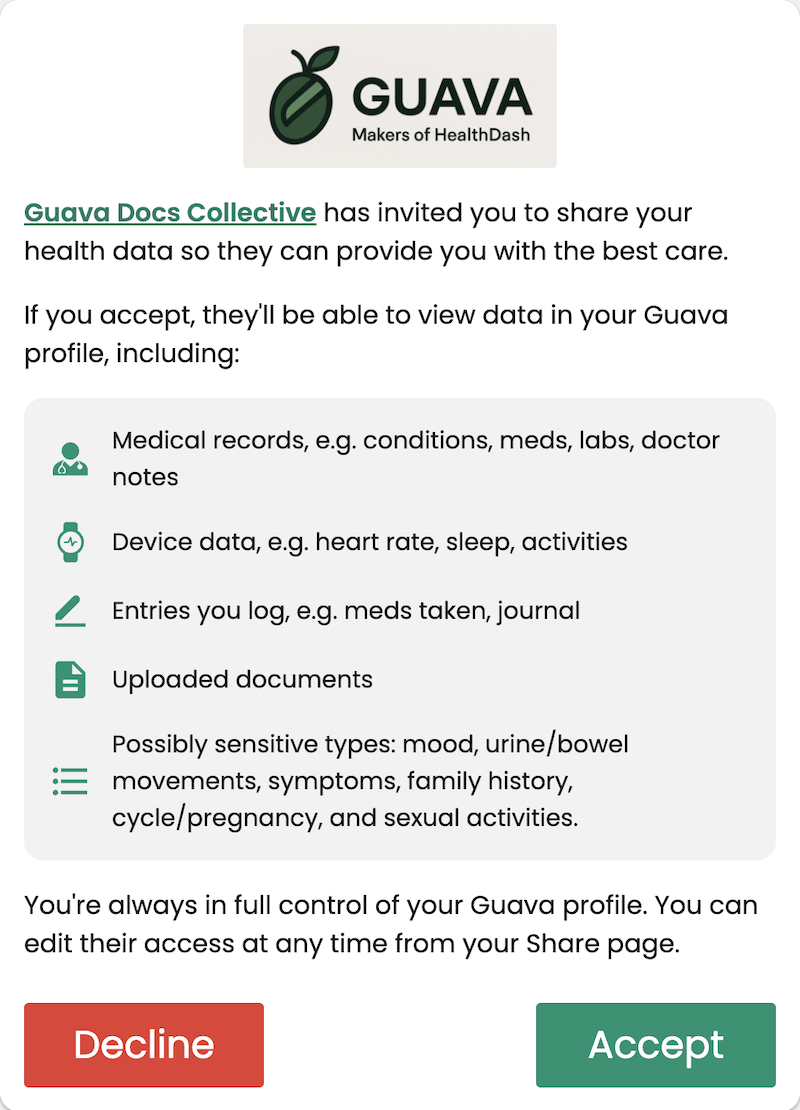 GUAVA
Makers of HealthDash

Guava Docs Collective has invited you to share your health data so they can provide you with the best care.

If you accept, they'll be able to view data in your Guava profile, including:

Medical records, e.g. conditions, meds, labs, doctor notes

Device data, e.g. heart rate, sleep, activities

Entries you log, e.g. meds taken, journal

Uploaded documents

Possibly sensitive types: mood, urine/bowel movements, symptoms, family history, cycle/pregnancy, and sexual activities.

You're always in full control of your Guava profile. You can edit their access at any time from your Share page.

Decline

Accept